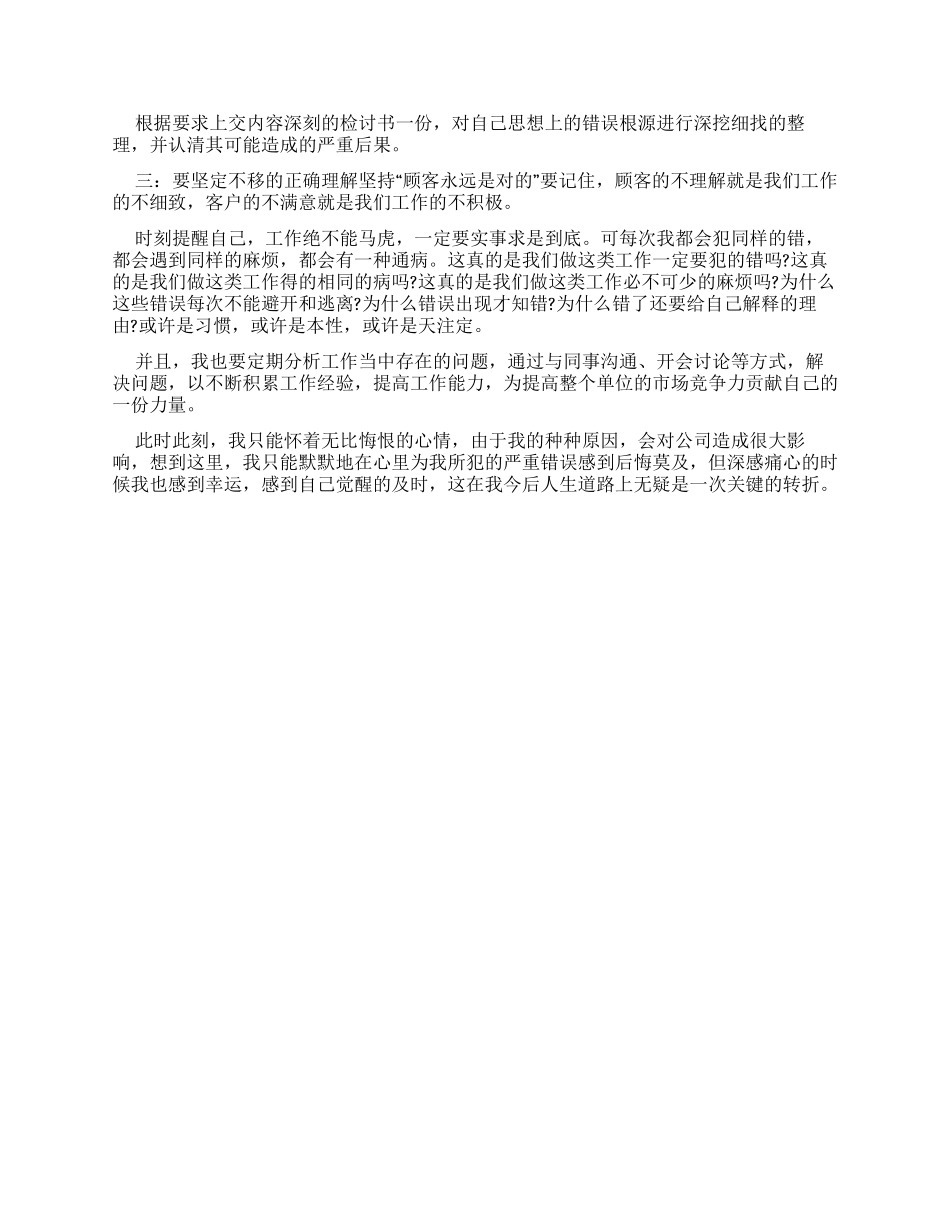 根据要求上交内容深刻的检讨书一份，对自己思想上的错误根源进行深挖细找的整理，并认清其可能造成的严重后果。

三：要坚定不移的正确理解坚持“顾客永远是对的”要记住，顾客的不理解就是我们工作的不细致，客户的不满意就是我们工作的不积极。

时刻提醒自己，工作绝不能马虎，一定要实事求是到底。可每次我都会犯同样的错，都会遇到同样的麻烦，都会有一种通病。这真的是我们做这类工作一定要犯的错吗?这真的是我们做这类工作得的相同的病吗?这真的是我们做这类工作必不可少的麻烦吗?为什么这些错误每次不能避开和逃离?为什么错误出现才知错?为什么错了还要给自己解释的理由?或许是习惯，或许是本性，或许是天注定。

并且，我也要定期分析工作当中存在的问题，通过与同事沟通、开会讨论等方式，解决问题，以不断积累工作经验，提高工作能力，为提高整个单位的市场竞争力贡献自己的一份力量。

此时此刻，我只能怀着无比悔恨的心情，由于我的种种原因，会对公司造成很大影响，想到这里，我只能默默地在心里为我所犯的严重错误感到后悔莫及，但深感痛心的时候我也感到幸运，感到自己觉醒的及时，这在我今后人生道路上无疑是一次关键的转折。